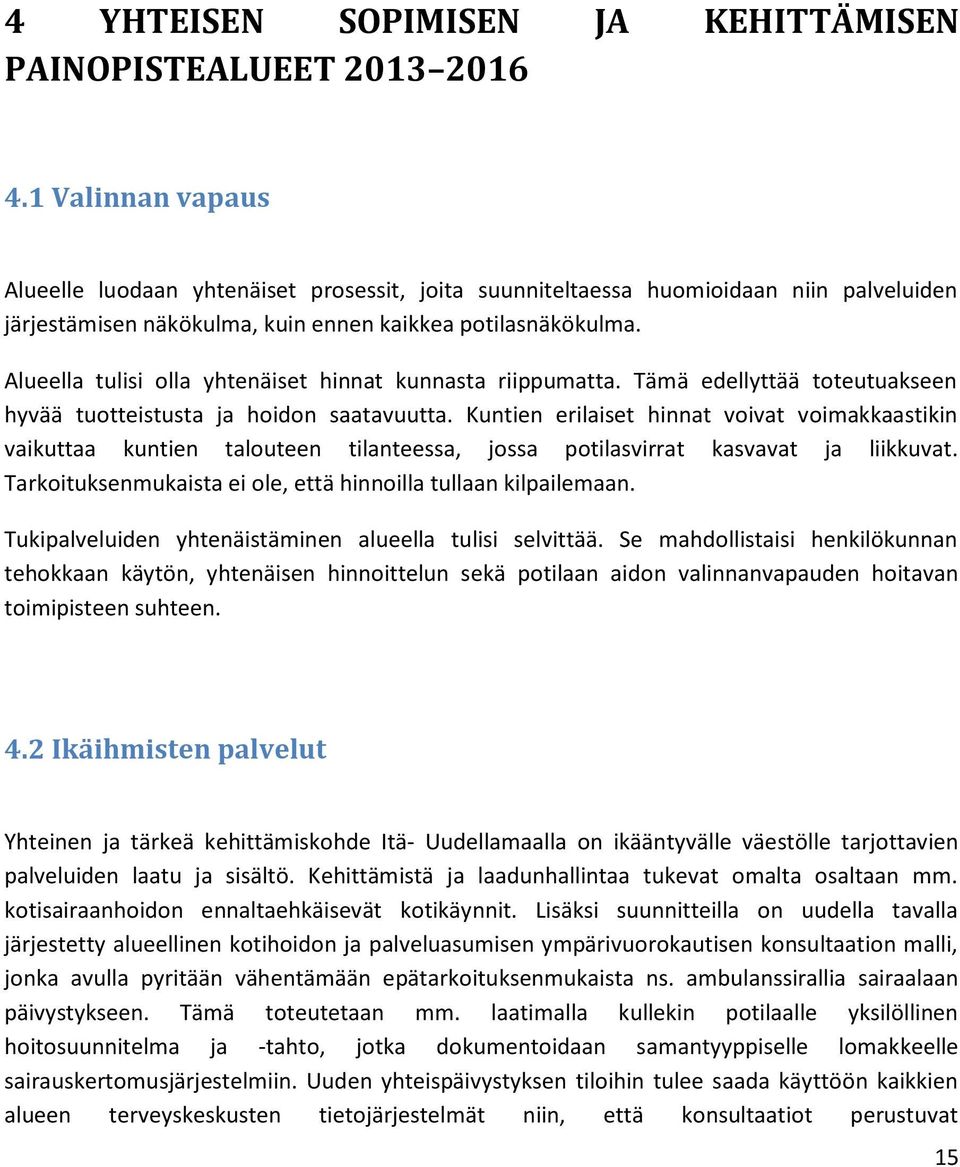 4 YHTEISEN SOPIMISEN JA KEHITTÄMISEN PAINOPISTEALUEET 2013–2016

4.1 Valinnan vapaus

Alueelle luodaan yhtenäiset prosessit, joita suunniteltaessa huomioidaan niin palveluiden järjestämisen näkökulma, kuin ennen kaikkea potilasnäkökulma.

Alueella tulisi olla yhtenäiset hinnat kunnasta riippumatta. Tämä edellyttää toteutuakseen hyvää tuotteistusta ja hoidon saatavuutta. Kuntien erilaiset hinnat voivat voimakkaastikin vaikuttaa kuntien talouteen tilanteessa, jossa potilasvirrat kasvavat ja liikkuvat. Tarkoituksenmukaista ei ole, että hinnoilla tullaan kilpailemaan.

Tukipalveluiden yhtenäistäminen alueella tulisi selvittää. Se mahdollistaisi henkilökunnan tehokkaan käytön, yhtenäisen hinnoittelun sekä potilaan aidon valinnanvapauden hoitavan toimipisteen suhteen.

4.2 Ikäihmisten palvelut

Yhteinen ja tärkeä kehittämiskohde Itä- Uudellamaalla on ikääntyvälle väestölle tarjottavien palveluiden laatu ja sisältö. Kehittämistä ja laadunhallintaa tukevat omalta osaltaan mm. kotisairaanhoidon ennaltaehkäisevät kotikäynnit. Lisäksi suunnitteilla on uudella tavalla järjestetty alueellinen kotihoidon ja palveluasumisen ympärivuorokautisen konsultaation malli, jonka avulla pyritään vähentämään epätarkoituksenmukaista ns. ambulanssirallia sairaalaan päivystykseen. Tämä toteutetaan mm. laatimalla kullekin potilaalle yksilöllinen hoitosuunnitelma ja -tahto, jotka dokumentoidaan samantyyppiselle lomakkeelle sairauskertomusjärjestelmiin. Uuden yhteispäivystyksen tiloihin tulee saada käyttöön kaikkien alueen terveyskeskusten tietojärjestelmät niin, että konsultaatiot perustuvat

15